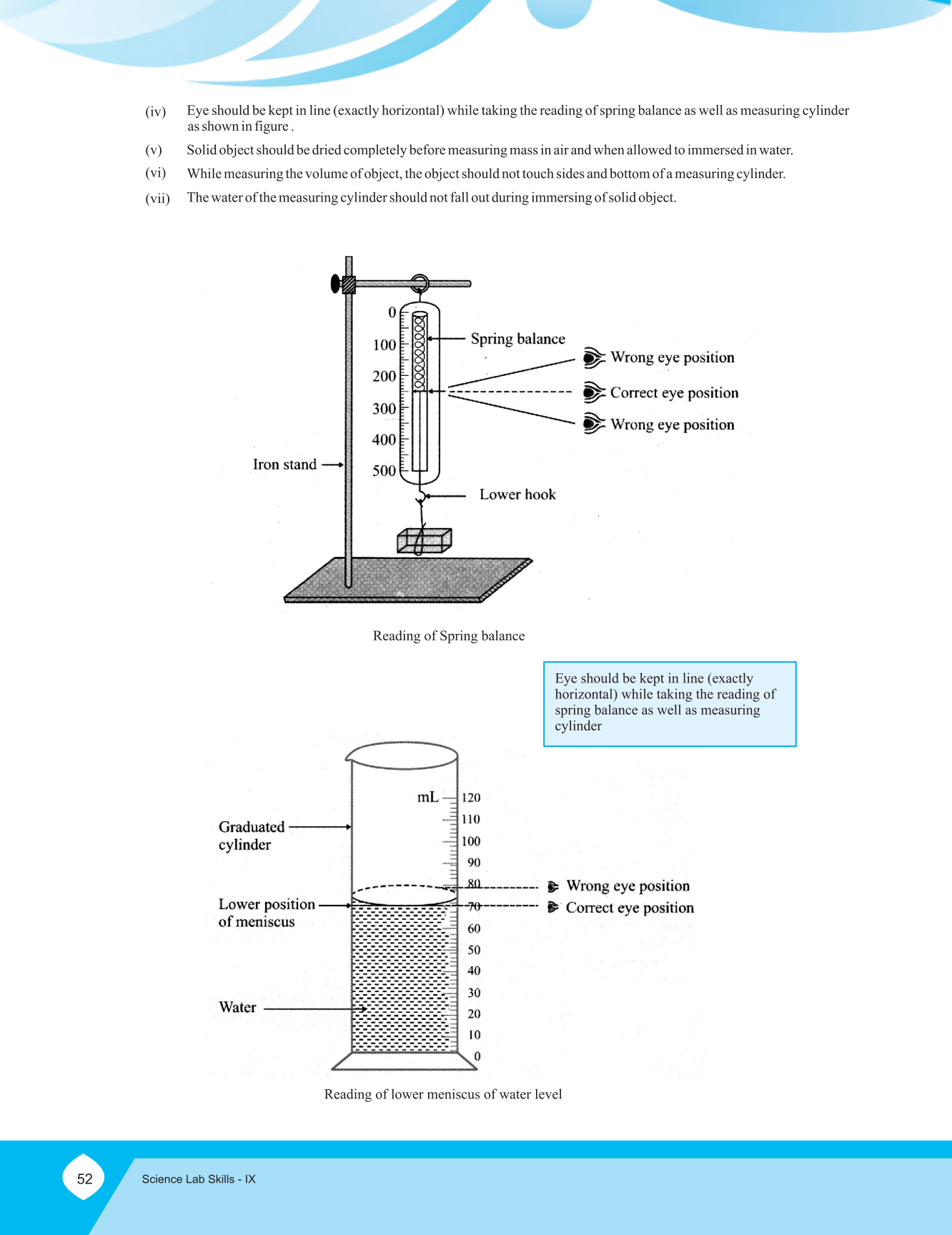 (iv) Eye should be kept in line (exactly horizontal) while taking the reading of spring balance as well as measuring cylinder as shown in figure .

(v) Solid object should be dried completely before measuring mass in air and when allowed to immersed in water.

(vi) While measuring the volume of object, the object should not touch sides and bottom of a measuring cylinder.

(vii) The water of the measuring cylinder should not fall out during immersing of solid object.

0
100
200
300
400
500
Spring balance
Wrong eye position
Correct eye position
Wrong eye position
Iron stand
Lower hook

Reading of Spring balance

Eye should be kept in line (exactly horizontal) while taking the reading of spring balance as well as measuring cylinder

mL
120
110
100
90
80
70
60
50
40
30
20
10
0
Graduated cylinder
Lower position of meniscus
Water
Wrong eye position
Correct eye position

Reading of lower meniscus of water level

52 Science Lab Skills - IX